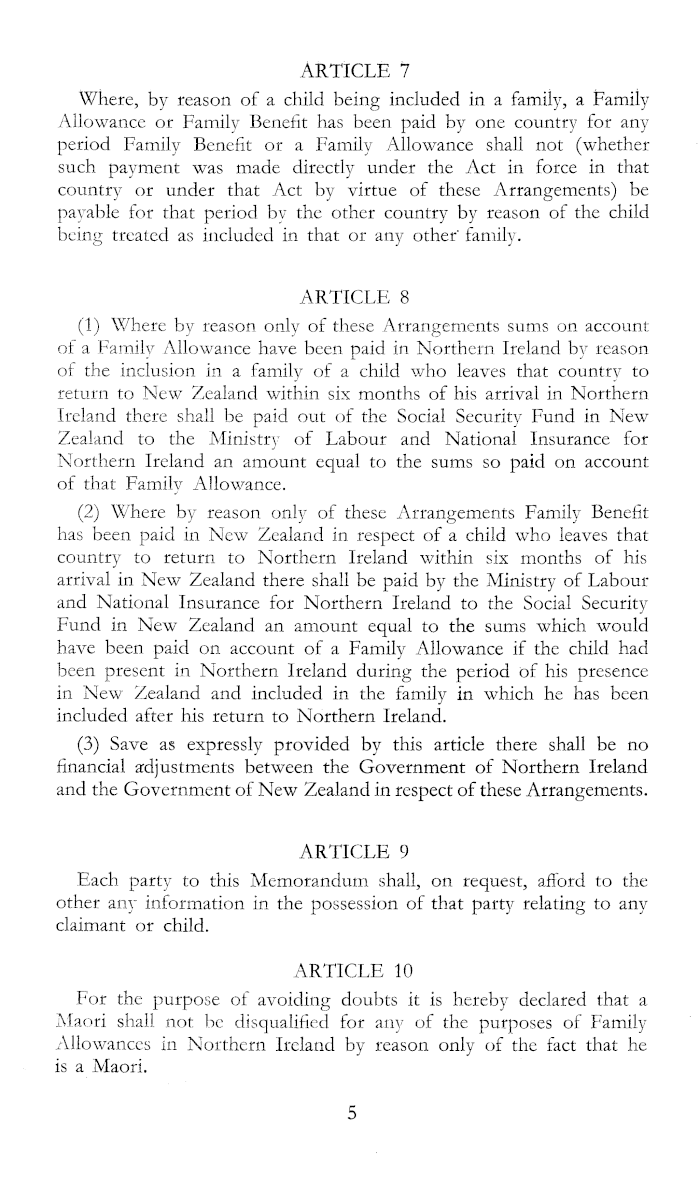 ARTICLE 7

Where, by reason of a child being included in a family, a Family Allowance or Family Benefit has been paid by one country for any period Family Benefit or a Family Allowance shall not (whether such payment was made directly under the Act in force in that country or under that Act by virtue of these Arrangements) be payable for that period by the other country by reason of the child being treated as included in that or any other family.

ARTICLE 8

(1) Where by reason only of these Arrangements sums on account of a Family Allowance have been paid in Northern Ireland by reason of the inclusion in a family of a child who leaves that country to return to New Zealand within six months of his arrival in Northern Ireland there shall be paid out of the Social Security Fund in New Zealand to the Ministry of Labour and National Insurance for Northern Ireland an amount equal to the sums so paid on account of that Family Allowance.

(2) Where by reason only of these Arrangements Family Benefit has been paid in New Zealand in respect of a child who leaves that country to return to Northern Ireland within six months of his arrival in New Zealand there shall be paid by the Ministry of Labour and National Insurance for Northern Ireland to the Social Security Fund in New Zealand an amount equal to the sums which would have been paid on account of a Family Allowance if the child had been present in Northern Ireland during the period of his presence in New Zealand and included in the family in which he has been included after his return to Northern Ireland.

(3) Save as expressly provided by this article there shall be no financial adjustments between the Government of Northern Ireland and the Government of New Zealand in respect of these Arrangements.

ARTICLE 9

Each party to this Memorandum shall, on request, afford to the other any information in the possession of that party relating to any claimant or child.

ARTICLE 10

For the purpose of avoiding doubts it is hereby declared that a Maori shall not be disqualified for any of the purposes of Family Allowances in Northern Ireland by reason only of the fact that he is a Maori.

5